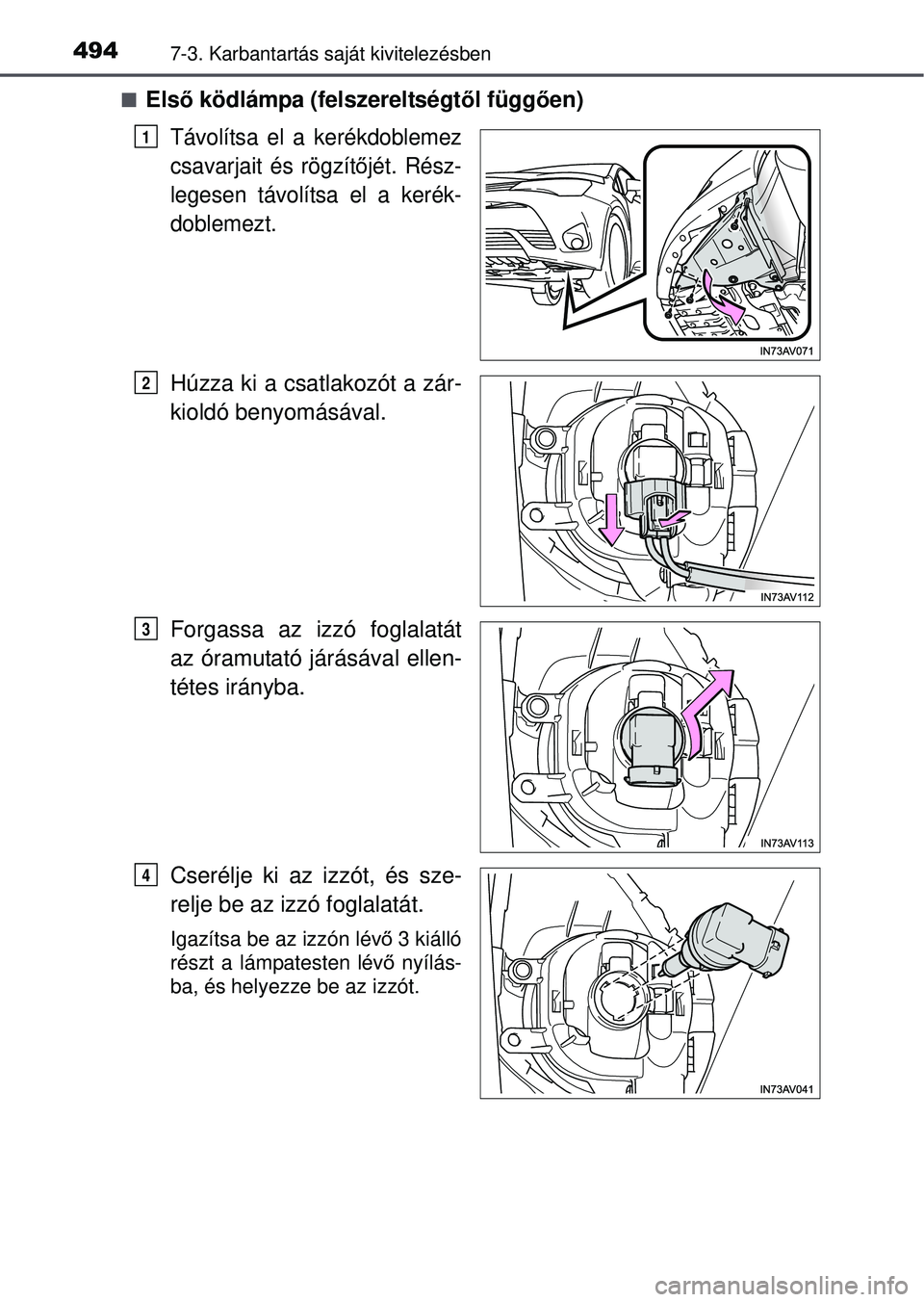 494 7-3. Karbantartás saját kivitelezésben

■ Első ködlámpa (felszereltségtől függően)

1 Távolítsa el a kerékdoblemez csavarjait és rögzítőjét. Részlegesen távolítsa el a kerékdoblemezt.

IN73AV071

2 Húzza ki a csatlakozót a zárkioldó benyomásával.

IN73AV112

3 Forgassa az izzó foglalatát az óramutató járásával ellentétes irányba.

IN73AV113

4 Cserélje ki az izzót, és szerelje be az izzó foglalatát.

Igazítsa be az izzón lévő 3 kiálló részt a lámpatesten lévő nyílásba, és helyezze be az izzót.

IN73AV041

carmanualsonline.info